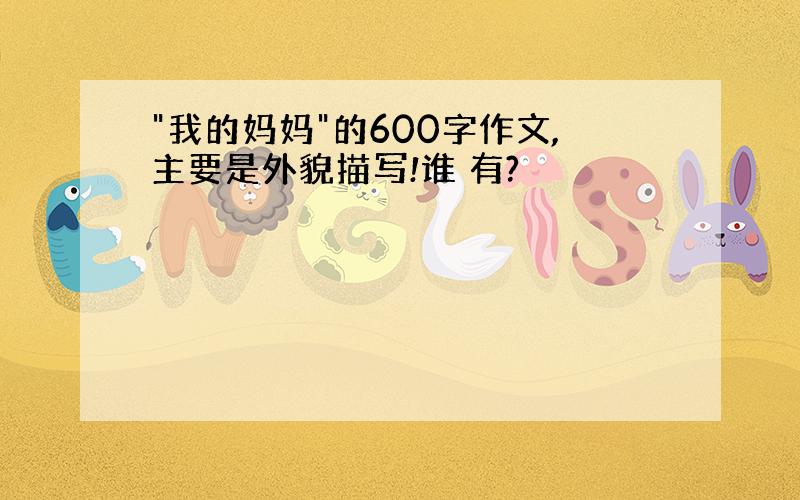 "我的妈妈"的600字作文,主要是外貌描写!谁 有?

ENGLISH